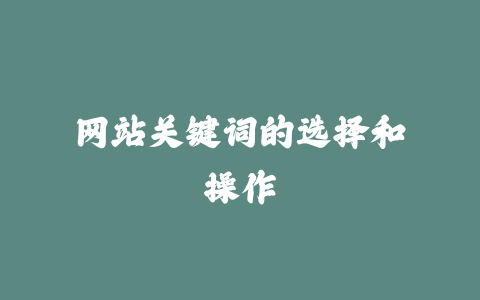 网站关键词的选择和操作